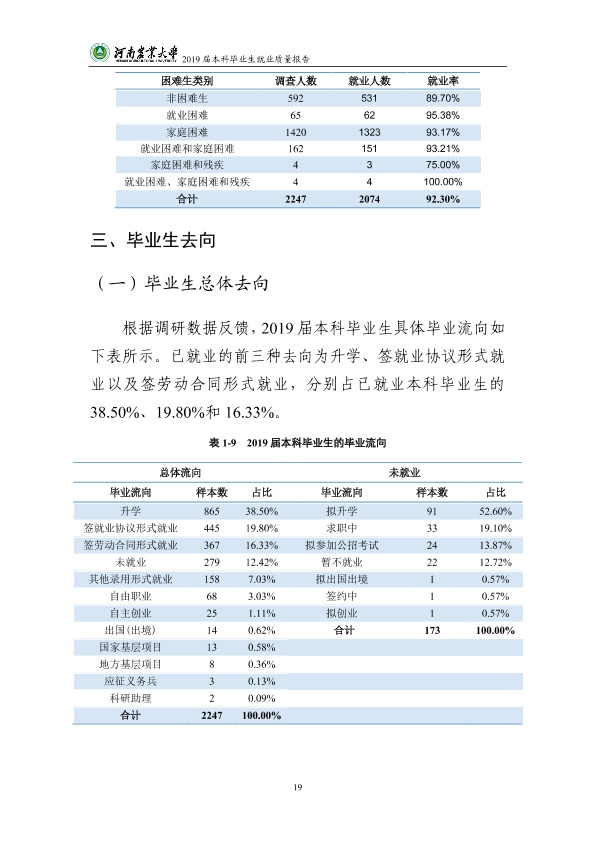 河南农业大学 2019届本科毕业生就业质量报告

| 困难生类别 | 调查人数 | 就业人数 | 就业率 |
|---|---|---|---|
| 非困难生 | 592 | 531 | 89.70% |
| 就业困难 | 65 | 62 | 95.38% |
| 家庭困难 | 1420 | 1323 | 93.17% |
| 就业困难和家庭困难 | 162 | 151 | 93.21% |
| 家庭困难和残疾 | 4 | 3 | 75.00% |
| 就业困难、家庭困难和残疾 | 4 | 4 | 100.00% |
| 合计 | 2247 | 2074 | 92.30% |

三、毕业生去向

（一）毕业生总体去向

根据调研数据反馈，2019届本科毕业生具体毕业流向如下表所示。已就业的前三种去向为升学、签就业协议形式就业以及签劳动合同形式就业，分别占已就业本科毕业生的38.50%、19.80%和16.33%。

表1-9 2019届本科毕业生的毕业流向

| 总体流向 | | | 未就业 | | |
|---|---|---|---|---|---|
| 毕业流向 | 样本数 | 占比 | 毕业流向 | 样本数 | 占比 |
| 升学 | 865 | 38.50% | 拟升学 | 91 | 52.60% |
| 签就业协议形式就业 | 445 | 19.80% | 求职中 | 33 | 19.10% |
| 签劳动合同形式就业 | 367 | 16.33% | 拟参加公招考试 | 24 | 13.87% |
| 未就业 | 279 | 12.42% | 暂不就业 | 22 | 12.72% |
| 其他录用形式就业 | 158 | 7.03% | 拟出国出境 | 1 | 0.57% |
| 自由职业 | 68 | 3.03% | 签约中 | 1 | 0.57% |
| 自主创业 | 25 | 1.11% | 拟创业 | 1 | 0.57% |
| 出国(出境) | 14 | 0.62% | 合计 | 173 | 100.00% |
| 国家基层项目 | 13 | 0.58% | | | |
| 地方基层项目 | 8 | 0.36% | | | |
| 应征义务兵 | 3 | 0.13% | | | |
| 科研助理 | 2 | 0.09% | | | |
| 合计 | 2247 | 100.00% | | | |

19